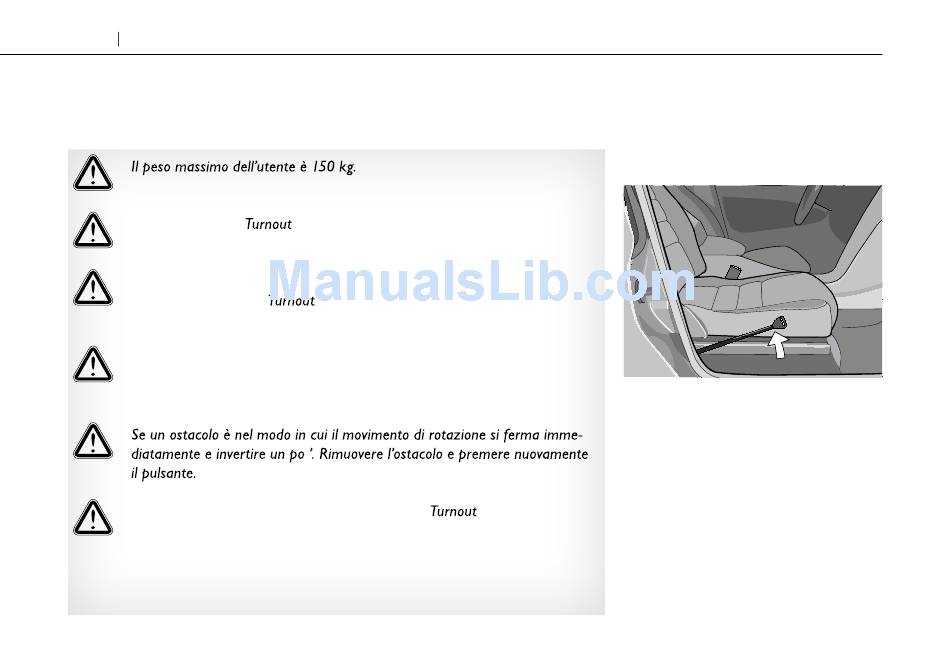 Il peso massimo dell'utente è 150 kg.

Turnout

Turnout

Se un ostacolo è nel modo in cui il movimento di rotazione si ferma immediatamente e invertire un po '. Rimuovere l'ostacolo e premere nuovamente il pulsante.

Turnout

ManualsLib.com